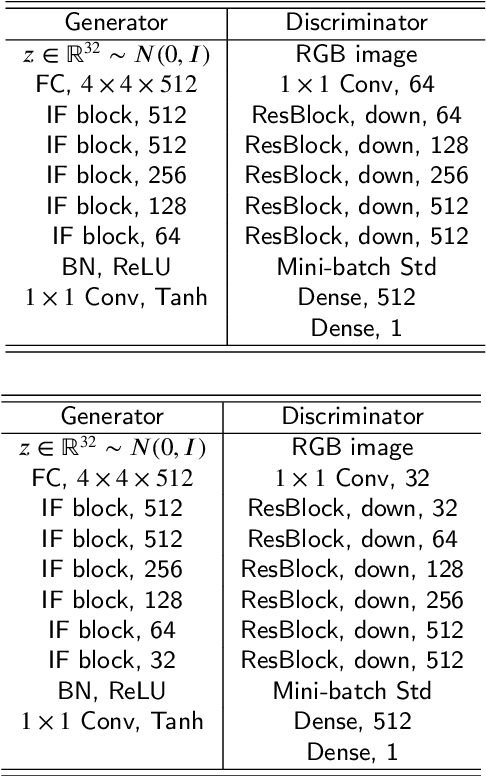 | Generator | Discriminator |
|---|---|
| $z \in \mathbb{R}^{32} \sim N(0, I)$ | RGB image |
| FC, $4 \times 4 \times 512$ | $1 \times 1$ Conv, 64 |
| IF block, 512 | ResBlock, down, 64 |
| IF block, 512 | ResBlock, down, 128 |
| IF block, 256 | ResBlock, down, 256 |
| IF block, 128 | ResBlock, down, 512 |
| IF block, 64 | ResBlock, down, 512 |
| BN, ReLU | Mini-batch Std |
| $1 \times 1$ Conv, Tanh | Dense, 512 |
| | Dense, 1 |

| Generator | Discriminator |
|---|---|
| $z \in \mathbb{R}^{32} \sim N(0, I)$ | RGB image |
| FC, $4 \times 4 \times 512$ | $1 \times 1$ Conv, 32 |
| IF block, 512 | ResBlock, down, 32 |
| IF block, 512 | ResBlock, down, 64 |
| IF block, 256 | ResBlock, down, 128 |
| IF block, 128 | ResBlock, down, 256 |
| IF block, 64 | ResBlock, down, 512 |
| IF block, 32 | ResBlock, down, 512 |
| BN, ReLU | Mini-batch Std |
| $1 \times 1$ Conv, Tanh | Dense, 512 |
| | Dense, 1 |